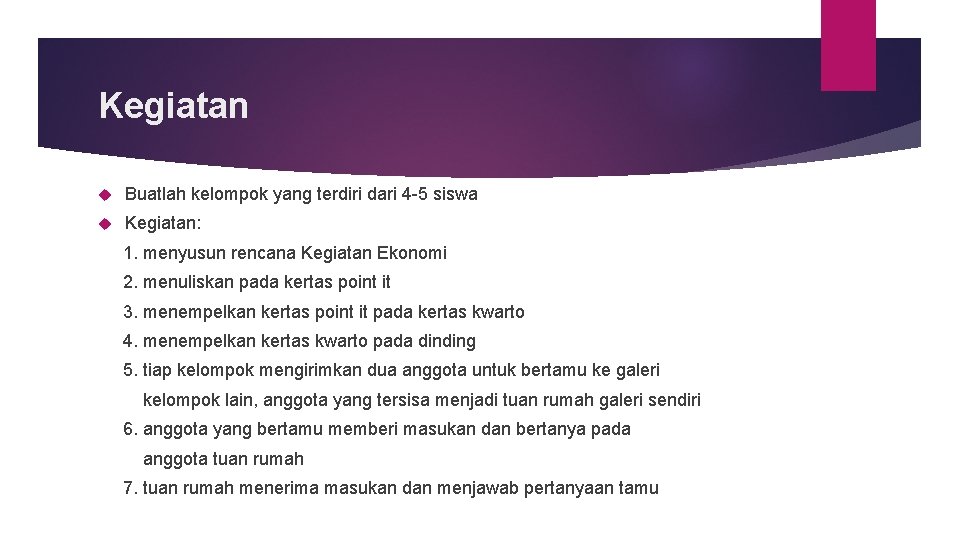 Kegiatan

Buatlah kelompok yang terdiri dari 4-5 siswa

Kegiatan:

1. menyusun rencana Kegiatan Ekonomi
2. menuliskan pada kertas point it
3. menempelkan kertas point it pada kertas kwarto
4. menempelkan kertas kwarto pada dinding
5. tiap kelompok mengirimkan dua anggota untuk bertamu ke galeri kelompok lain, anggota yang tersisa menjadi tuan rumah galeri sendiri
6. anggota yang bertamu memberi masukan dan bertanya pada anggota tuan rumah
7. tuan rumah menerima masukan dan menjawab pertanyaan tamu